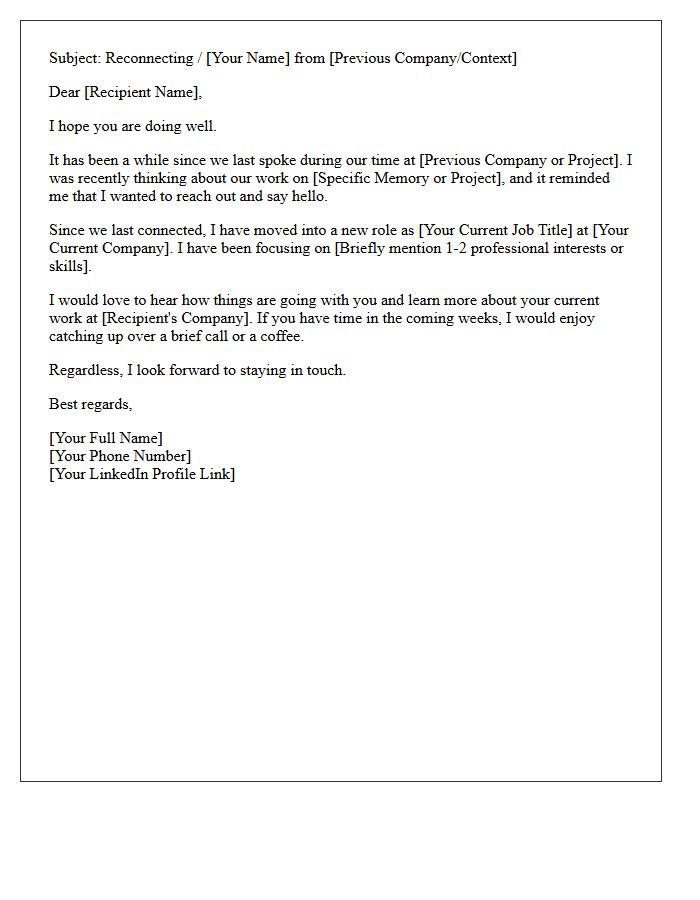 Subject: Reconnecting / [Your Name] from [Previous Company/Context]

Dear [Recipient Name],

I hope you are doing well.

It has been a while since we last spoke during our time at [Previous Company or Project]. I was recently thinking about our work on [Specific Memory or Project], and it reminded me that I wanted to reach out and say hello.

Since we last connected, I have moved into a new role as [Your Current Job Title] at [Your Current Company]. I have been focusing on [Briefly mention 1-2 professional interests or skills].

I would love to hear how things are going with you and learn more about your current work at [Recipient's Company]. If you have time in the coming weeks, I would enjoy catching up over a brief call or a coffee.

Regardless, I look forward to staying in touch.

Best regards,

[Your Full Name]
[Your Phone Number]
[Your LinkedIn Profile Link]